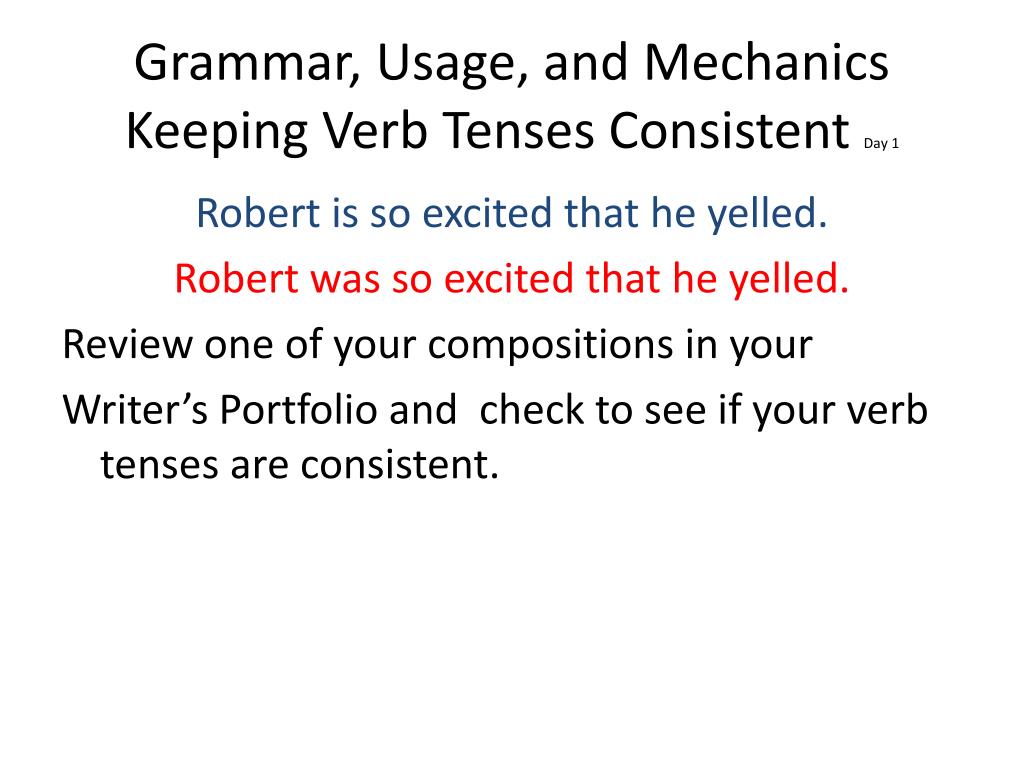 Grammar, Usage, and Mechanics
Keeping Verb Tenses Consistent Day 1

Robert is so excited that he yelled.

Robert was so excited that he yelled.

Review one of your compositions in your

Writer's Portfolio and check to see if your verb tenses are consistent.